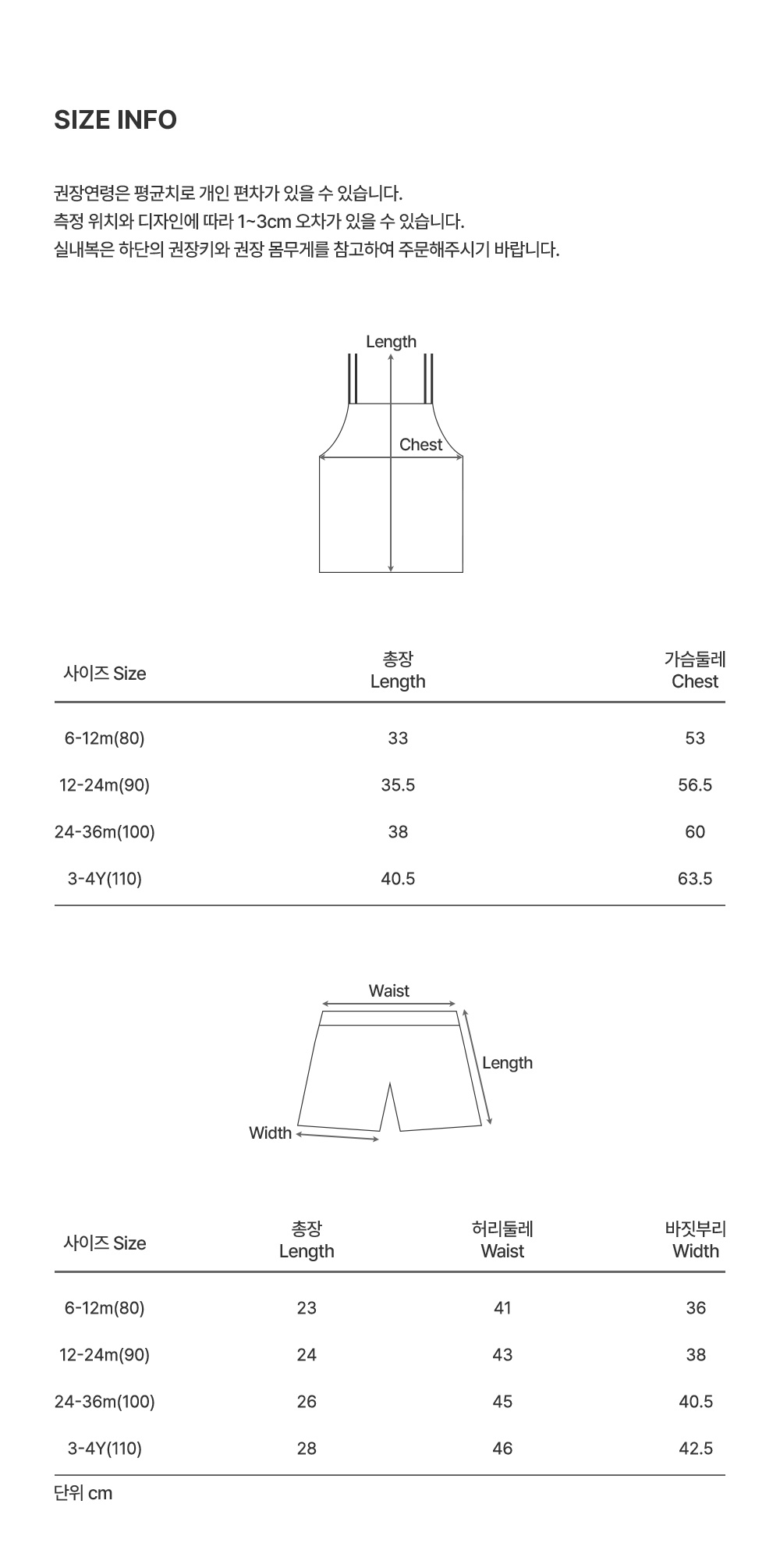 SIZE INFO

권장연령은 평균치로 개인 편차가 있을 수 있습니다.
측정 위치와 디자인에 따라 1~3cm 오차가 있을 수 있습니다.
실내복은 하단의 권장키와 권장 몸무게를 참고하여 주문해주시기 바랍니다.

Length

Chest

| 사이즈 Size | 총장 Length | 가슴둘레 Chest |
|---|---|---|
| 6-12m(80) | 33 | 53 |
| 12-24m(90) | 35.5 | 56.5 |
| 24-36m(100) | 38 | 60 |
| 3-4Y(110) | 40.5 | 63.5 |

Waist

Length

Width

| 사이즈 Size | 총장 Length | 허리둘레 Waist | 바짓부리 Width |
|---|---|---|---|
| 6-12m(80) | 23 | 41 | 36 |
| 12-24m(90) | 24 | 43 | 38 |
| 24-36m(100) | 26 | 45 | 40.5 |
| 3-4Y(110) | 28 | 46 | 42.5 |

단위 cm